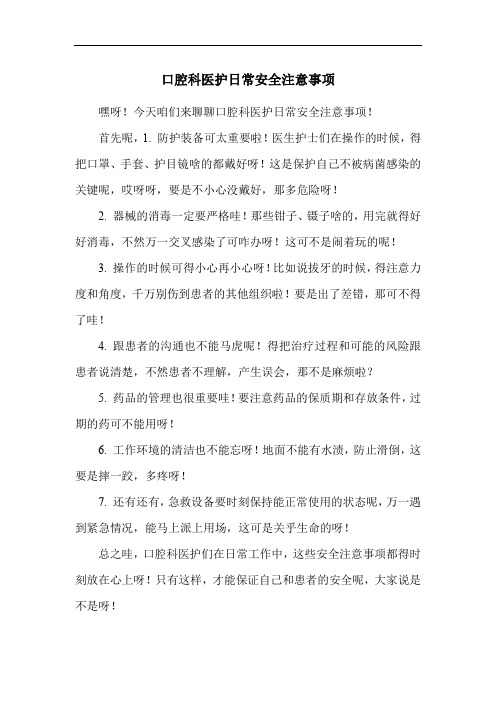 口腔科医护日常安全注意事项

嘿呀！今天咱们来聊聊口腔科医护日常安全注意事项！

首先呢，1. 防护装备可太重要啦！医生护士们在操作的时候，得把口罩、手套、护目镜啥的都戴好呀！这是保护自己不被病菌感染的关键呢，哎呀呀，要是不小心没戴好，那多危险呀！

2. 器械的消毒一定要严格哇！那些钳子、镊子啥的，用完就得好好消毒，不然万一交叉感染了可咋办呀！这可不是闹着玩的呢！

3. 操作的时候可得小心再小心呀！比如说拔牙的时候，得注意力度和角度，千万别伤到患者的其他组织啦！要是出了差错，那可不得了哇！

4. 跟患者的沟通也不能马虎呢！得把治疗过程和可能的风险跟患者说清楚，不然患者不理解，产生误会，那不是麻烦啦？

5. 药品的管理也很重要哇！要注意药品的保质期和存放条件，过期的药可不能用呀！

6. 工作环境的清洁也不能忘呀！地面不能有水渍，防止滑倒，这要是摔一跤，多疼呀！

7. 还有还有，急救设备要时刻保持能正常使用的状态呢，万一遇到紧急情况，能马上派上用场，这可是关乎生命的呀！

总之哇，口腔科医护们在日常工作中，这些安全注意事项都得时刻放在心上呀！只有这样，才能保证自己和患者的安全呢，大家说是不是呀！